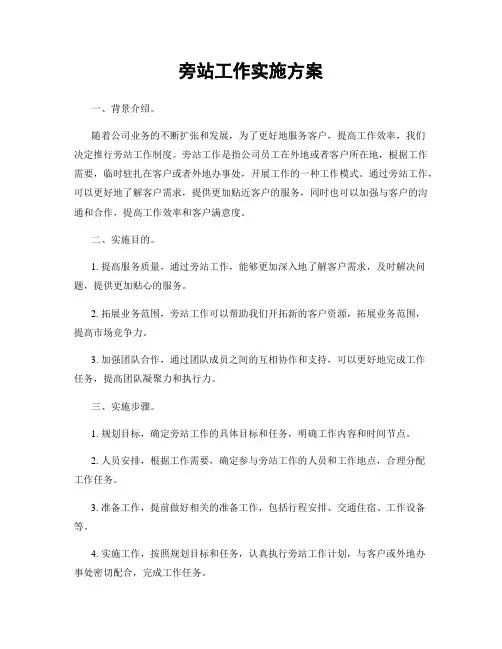 旁站工作实施方案

一、背景介绍。

随着公司业务的不断扩张和发展，为了更好地服务客户，提高工作效率，我们决定推行旁站工作制度。旁站工作是指公司员工在外地或者客户所在地，根据工作需要，临时驻扎在客户或者外地办事处，开展工作的一种工作模式。通过旁站工作，可以更好地了解客户需求，提供更加贴近客户的服务，同时也可以加强与客户的沟通和合作，提高工作效率和客户满意度。

二、实施目的。

1. 提高服务质量，通过旁站工作，能够更加深入地了解客户需求，及时解决问题，提供更加贴心的服务。

2. 拓展业务范围，旁站工作可以帮助我们开拓新的客户资源，拓展业务范围，提高市场竞争力。

3. 加强团队合作，通过团队成员之间的互相协作和支持，可以更好地完成工作任务，提高团队凝聚力和执行力。

三、实施步骤。

1. 规划目标，确定旁站工作的具体目标和任务，明确工作内容和时间节点。

2. 人员安排，根据工作需要，确定参与旁站工作的人员和工作地点，合理分配工作任务。

3. 准备工作，提前做好相关的准备工作，包括行程安排、交通住宿、工作设备等。

4. 实施工作，按照规划目标和任务，认真执行旁站工作计划，与客户或外地办事处密切配合，完成工作任务。